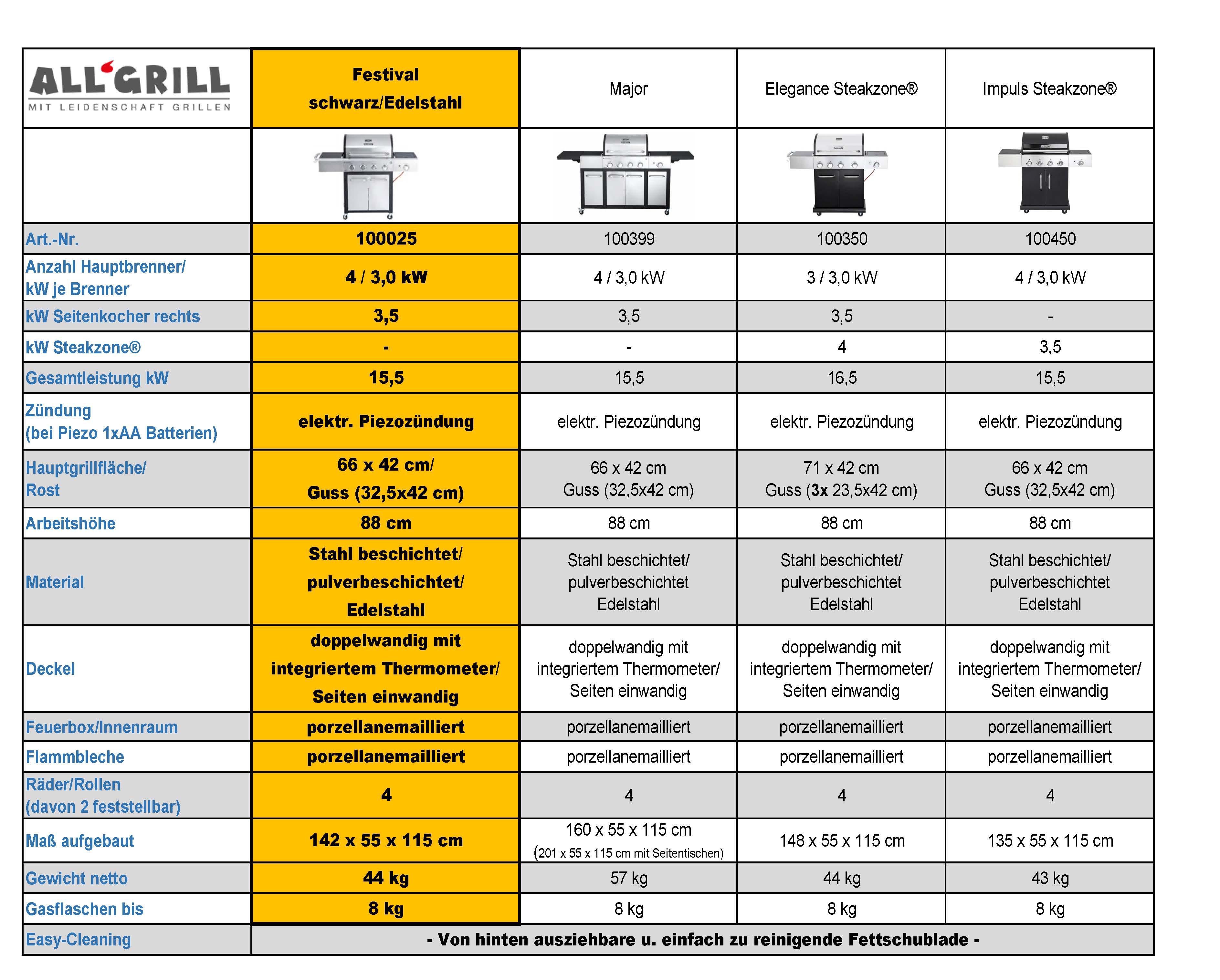 | ALL'GRILL MIT LEIDENSCHAFT GRILLEN | Festival schwarz/Edelstahl | Major | Elegance Steakzone® | Impuls Steakzone® |
|---|---|---|---|---|
| | | | | |
| Art.-Nr. | 100025 | 100399 | 100350 | 100450 |
| Anzahl Hauptbrenner/ kW je Brenner | 4 / 3,0 kW | 4 / 3,0 kW | 3 / 3,0 kW | 4 / 3,0 kW |
| kW Seitenkocher rechts | 3,5 | 3,5 | 3,5 | - |
| kW Steakzone® | - | - | 4 | 3,5 |
| Gesamtleistung kW | 15,5 | 15,5 | 16,5 | 15,5 |
| Zündung (bei Piezo 1xAA Batterien) | elektr. Piezozündung | elektr. Piezozündung | elektr. Piezozündung | elektr. Piezozündung |
| Hauptgrillfläche/ Rost | 66 x 42 cm/ Guss (32,5x42 cm) | 66 x 42 cm Guss (32,5x42 cm) | 71 x 42 cm Guss (3x 23,5x42 cm) | 66 x 42 cm Guss (32,5x42 cm) |
| Arbeitshöhe | 88 cm | 88 cm | 88 cm | 88 cm |
| Material | Stahl beschichtet/ pulverbeschichtet/ Edelstahl | Stahl beschichtet/ pulverbeschichtet Edelstahl | Stahl beschichtet/ pulverbeschichtet Edelstahl | Stahl beschichtet/ pulverbeschichtet Edelstahl |
| Deckel | doppelwandig mit integriertem Thermometer/ Seiten einwandig | doppelwandig mit integriertem Thermometer/ Seiten einwandig | doppelwandig mit integriertem Thermometer/ Seiten einwandig | doppelwandig mit integriertem Thermometer/ Seiten einwandig |
| Feuerbox/Innenraum | porzellanemailliert | porzellanemailliert | porzellanemailliert | porzellanemailliert |
| Flammbleche | porzellanemailliert | porzellanemailliert | porzellanemailliert | porzellanemailliert |
| Räder/Rollen (davon 2 feststellbar) | 4 | 4 | 4 | 4 |
| Maß aufgebaut | 142 x 55 x 115 cm | 160 x 55 x 115 cm (201 x 55 x 115 cm mit Seitentischen) | 148 x 55 x 115 cm | 135 x 55 x 115 cm |
| Gewicht netto | 44 kg | 57 kg | 44 kg | 43 kg |
| Gasflaschen bis | 8 kg | 8 kg | 8 kg | 8 kg |
| Easy-Cleaning | - Von hinten ausziehbare u. einfach zu reinigende Fettschublade - | | | |